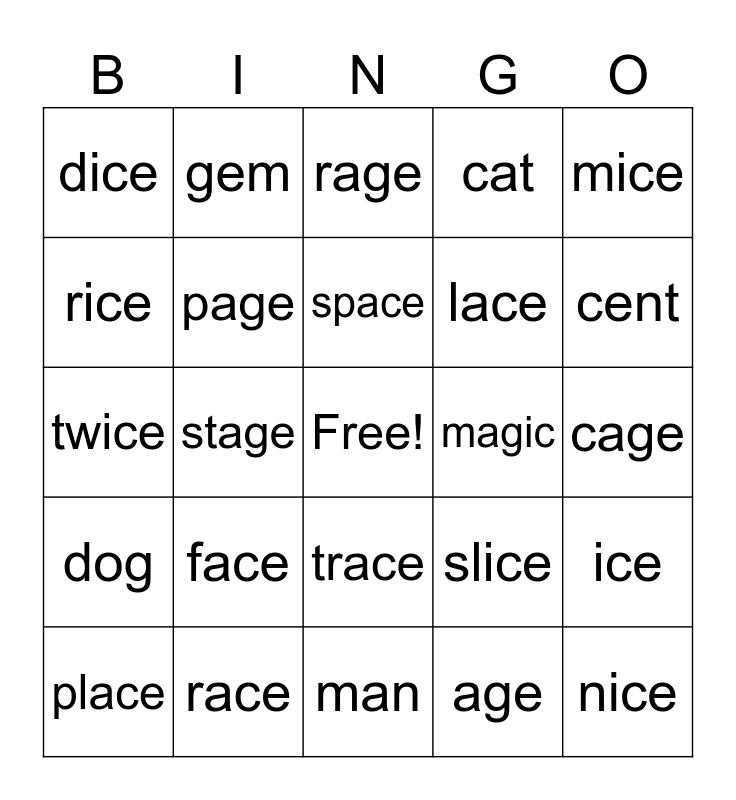 | B | I | N | G | O |
|---|---|---|---|---|
| dice | gem | rage | cat | mice |
| rice | page | space | lace | cent |
| twice | stage | Free! | magic | cage |
| dog | face | trace | slice | ice |
| place | race | man | age | nice |